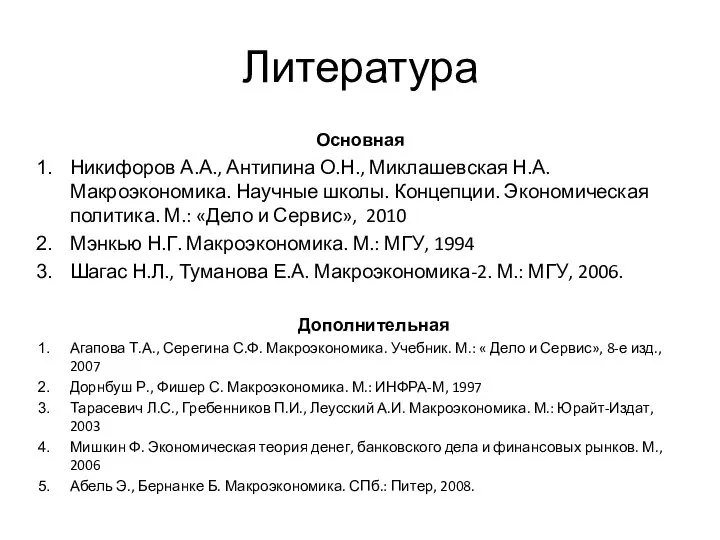 Литература

Основная

1. Никифоров А.А., Антипина О.Н., Миклашевская Н.А. Макроэкономика. Научные школы. Концепции. Экономическая политика. М.: «Дело и Сервис», 2010
2. Мэнкью Н.Г. Макроэкономика. М.: МГУ, 1994
3. Шагас Н.Л., Туманова Е.А. Макроэкономика-2. М.: МГУ, 2006.

Дополнительная

1. Агапова Т.А., Серегина С.Ф. Макроэкономика. Учебник. М.: « Дело и Сервис», 8-е изд., 2007
2. Дорнбуш Р., Фишер С. Макроэкономика. М.: ИНФРА-М, 1997
3. Тарасевич Л.С., Гребенников П.И., Леусский А.И. Макроэкономика. М.: Юрайт-Издат, 2003
4. Мишкин Ф. Экономическая теория денег, банковского дела и финансовых рынков. М., 2006
5. Абель Э., Бернанке Б. Макроэкономика. СПб.: Питер, 2008.